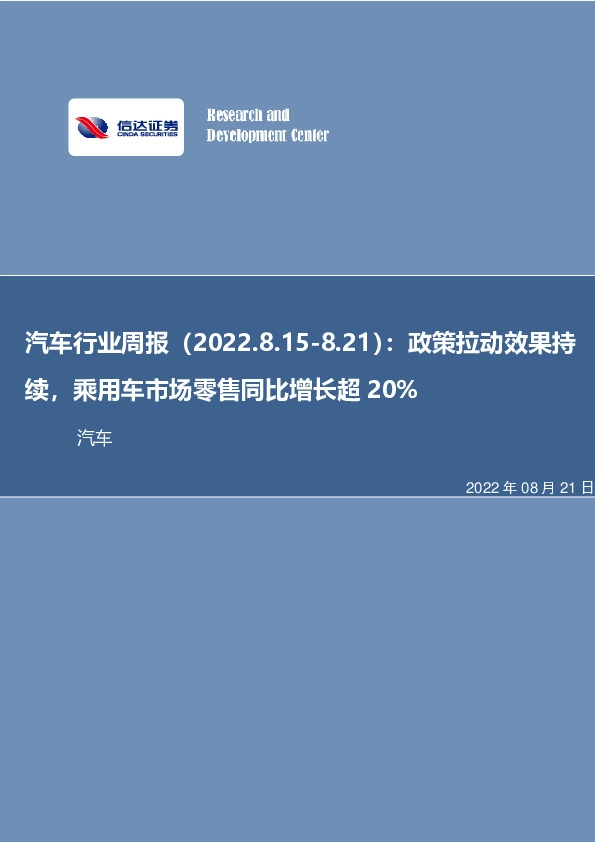 信达证券
CINDA SECURITIES

Research and
Development Center

汽车行业周报（2022.8.15-8.21）：政策拉动效果持续，乘用车市场零售同比增长超 20%

汽车

2022 年 08 月 21 日